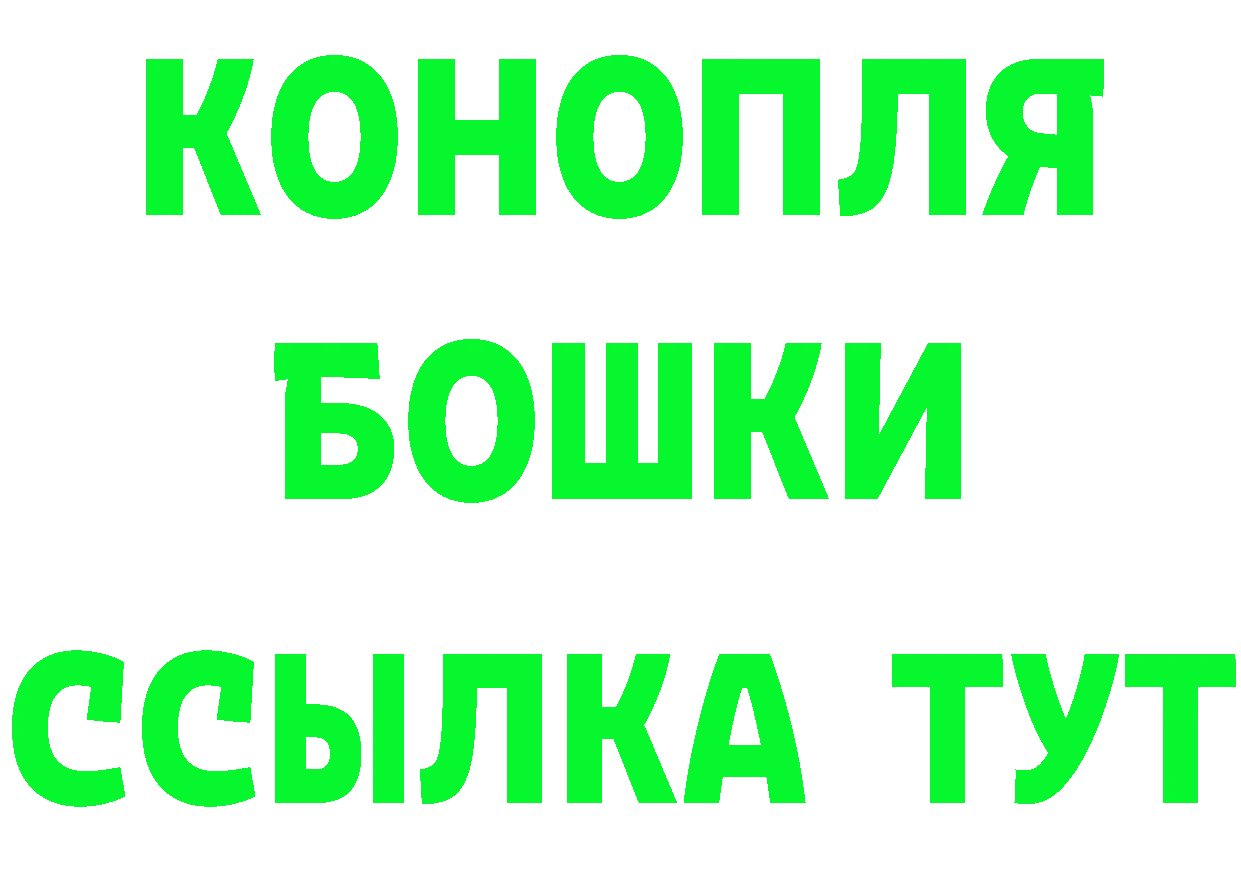 КОНОПЛЯ
БОШКИ
ССЫЛКА ТУТ